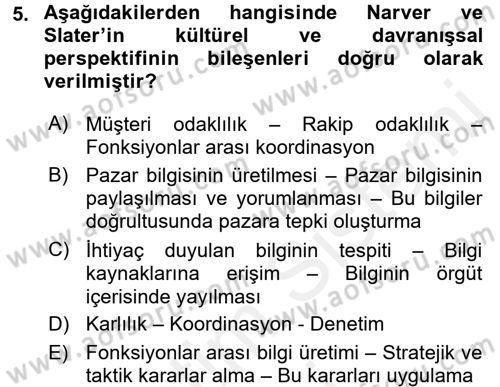 5. Aşağıdakilerden hangisinde Narver ve Slater'in kültürel ve davranışsal perspektifinin bileşenleri doğru olarak verilmiştir?

A) Müşteri odaklılık – Rakip odaklılık – Fonksiyonlar arası koordinasyon

B) Pazar bilgisinin üretilmesi – Pazar bilgisinin paylaşılması ve yorumlanması – Bu bilgiler doğrultusunda pazara tepki oluşturma

C) İhtiyaç duyulan bilginin tespiti – Bilgi kaynaklarına erişim – Bilginin örgüt içerisinde yayılması

D) Karlılık – Koordinasyon - Denetim

E) Fonksiyonlar arası bilgi üretimi – Stratejik ve taktik kararlar alma – Bu kararları uygulama

www.aofsoru.com